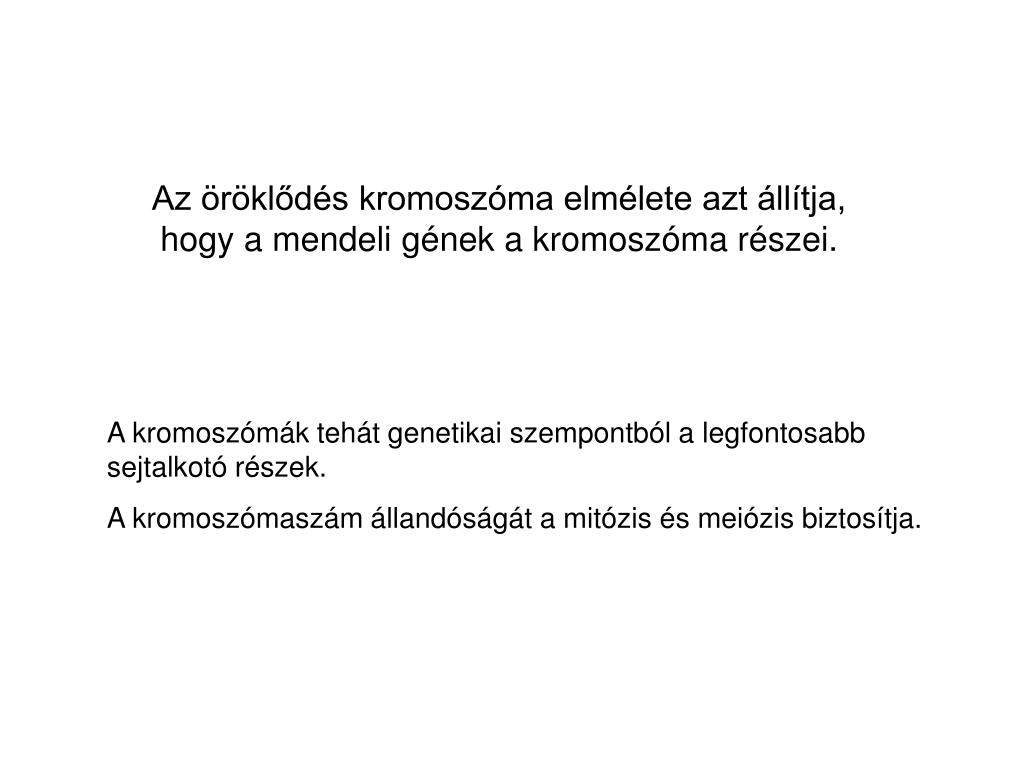 Az öröklődés kromoszóma elmélete azt állítja, hogy a mendeli gének a kromoszóma részei.

A kromoszómák tehát genetikai szempontból a legfontosabb sejtalkotó részek.

A kromoszómaszám állandóságát a mitózis és meiózis biztosítja.